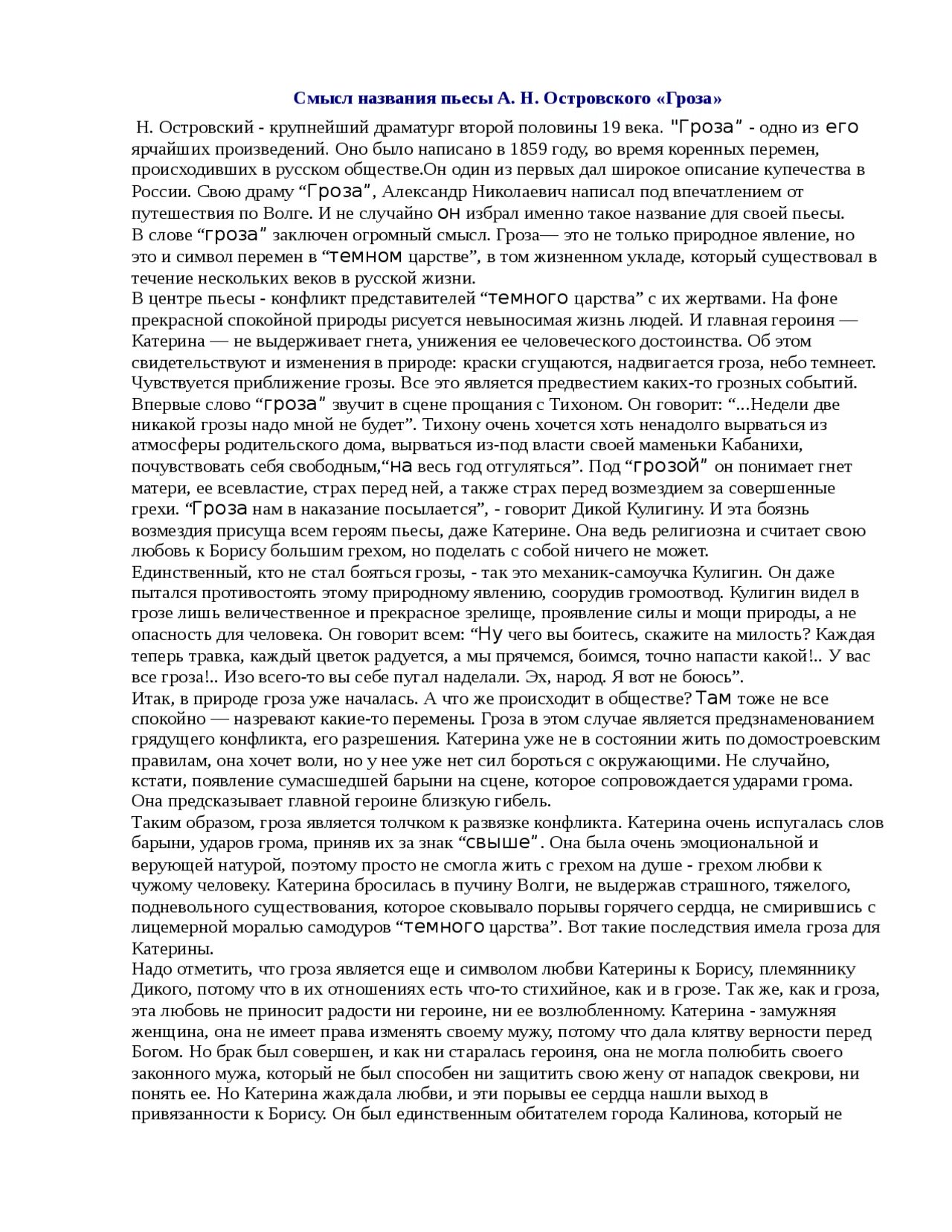 Смысл названия пьесы А. Н. Островского «Гроза»

Н. Островский - крупнейший драматург второй половины 19 века. "Гроза" - одно из его ярчайших произведений. Оно было написано в 1859 году, во время коренных перемен, происходивших в русском обществе.Он один из первых дал широкое описание купечества в России. Свою драму “Гроза”, Александр Николаевич написал под впечатлением от путешествия по Волге. И не случайно он избрал именно такое название для своей пьесы.
В слове “гроза” заключен огромный смысл. Гроза— это не только природное явление, но это и символ перемен в “темном царстве”, в том жизненном укладе, который существовал в течение нескольких веков в русской жизни.
В центре пьесы - конфликт представителей “темного царства” с их жертвами. На фоне прекрасной спокойной природы рисуется невыносимая жизнь людей. И главная героиня — Катерина — не выдерживает гнета, унижения ее человеческого достоинства. Об этом свидетельствуют и изменения в природе: краски сгущаются, надвигается гроза, небо темнеет. Чувствуется приближение грозы. Все это является предвестием каких-то грозных событий.
Впервые слово “гроза” звучит в сцене прощания с Тихоном. Он говорит: “...Недели две никакой грозы надо мной не будет”. Тихону очень хочется хоть ненадолго вырваться из атмосферы родительского дома, вырваться из-под власти своей маменьки Кабанихи, почувствовать себя свободным,“на весь год отгуляться”. Под “грозой” он понимает гнет матери, ее всевластие, страх перед ней, а также страх перед возмездием за совершенные грехи. “Гроза нам в наказание посылается”, - говорит Дикой Кулигину. И эта боязнь возмездия присуща всем героям пьесы, даже Катерине. Она ведь религиозна и считает свою любовь к Борису большим грехом, но поделать с собой ничего не может.
Единственный, кто не стал бояться грозы, - так это механик-самоучка Кулигин. Он даже пытался противостоять этому природному явлению, соорудив громоотвод. Кулигин видел в грозе лишь величественное и прекрасное зрелище, проявление силы и мощи природы, а не опасность для человека. Он говорит всем: “Ну чего вы боитесь, скажите на милость? Каждая теперь травка, каждый цветок радуется, а мы прячемся, боимся, точно напасти какой!.. У вас все гроза!.. Изо всего-то вы себе пугал наделали. Эх, народ. Я вот не боюсь”.
Итак, в природе гроза уже началась. А что же происходит в обществе? Там тоже не все спокойно — назревают какие-то перемены. Гроза в этом случае является предзнаменованием грядущего конфликта, его разрешения. Катерина уже не в состоянии жить по домостроевским правилам, она хочет воли, но у нее уже нет сил бороться с окружающими. Не случайно, кстати, появление сумасшедшей барыни на сцене, которое сопровождается ударами грома. Она предсказывает главной героине близкую гибель.
Таким образом, гроза является толчком к развязке конфликта. Катерина очень испугалась слов барыни, ударов грома, приняв их за знак “свыше”. Она была очень эмоциональной и верующей натурой, поэтому просто не смогла жить с грехом на душе - грехом любви к чужому человеку. Катерина бросилась в пучину Волги, не выдержав страшного, тяжелого, подневольного существования, которое сковывало порывы горячего сердца, не смирившись с лицемерной моралью самодуров “темного царства”. Вот такие последствия имела гроза для Катерины.
Надо отметить, что гроза является еще и символом любви Катерины к Борису, племяннику Дикого, потому что в их отношениях есть что-то стихийное, как и в грозе. Так же, как и гроза, эта любовь не приносит радости ни героине, ни ее возлюбленному. Катерина - замужняя женщина, она не имеет права изменять своему мужу, потому что дала клятву верности перед Богом. Но брак был совершен, и как ни старалась героиня, она не могла полюбить своего законного мужа, который не был способен ни защитить свою жену от нападок свекрови, ни понять ее. Но Катерина жаждала любви, и эти порывы ее сердца нашли выход в привязанности к Борису. Он был единственным обитателем города Калинова, который не